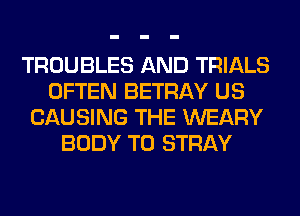 - - -

TROUBLES AND TRIALS OFTEN BETRAY US CAUSING THE WEARY BODY TO STRAY